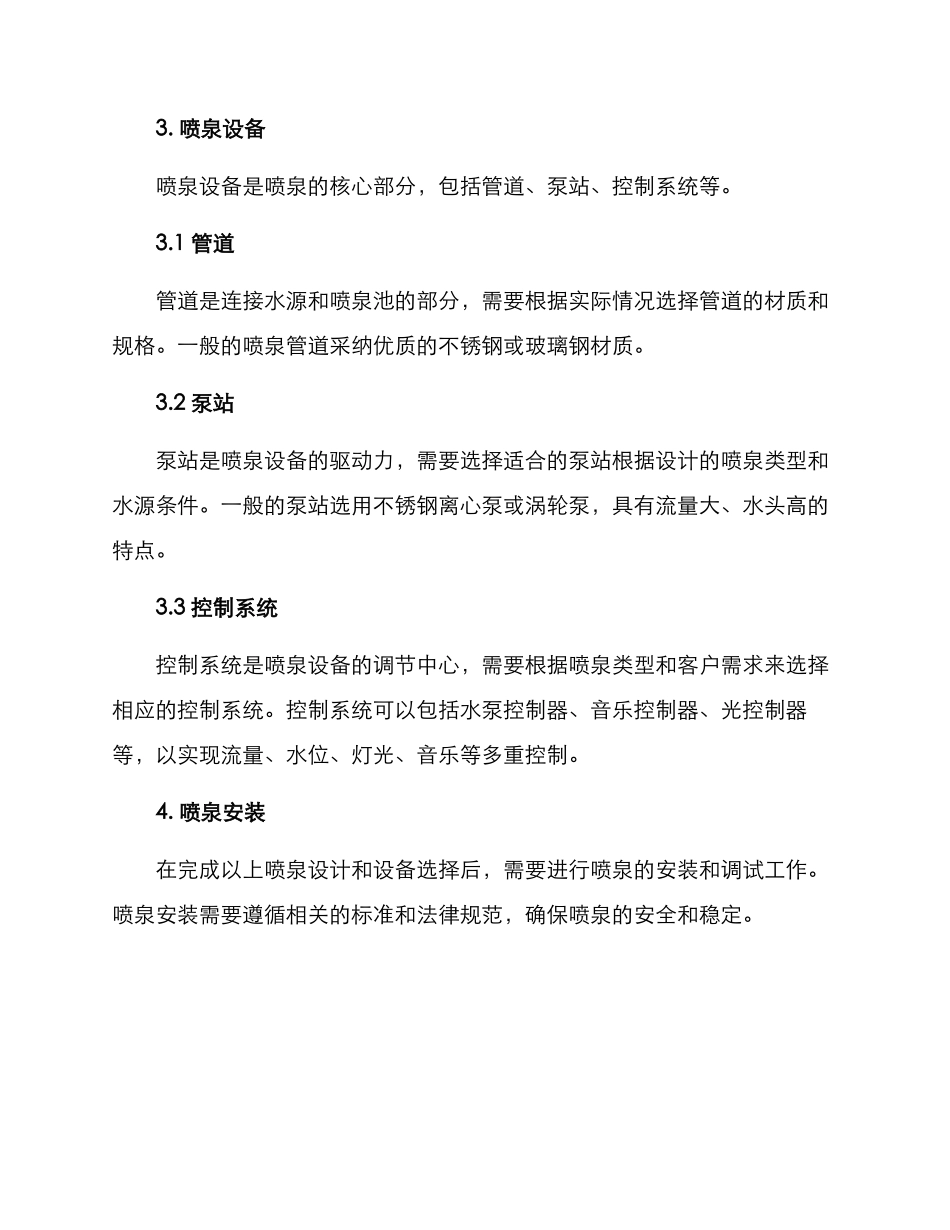 3. 喷泉设备

喷泉设备是喷泉的核心部分，包括管道、泵站、控制系统等。

3.1 管道

管道是连接水源和喷泉池的部分，需要根据实际情况选择管道的材质和规格。一般的喷泉管道采纳优质的不锈钢或玻璃钢材质。

3.2 泵站

泵站是喷泉设备的驱动力，需要选择适合的泵站根据设计的喷泉类型和水源条件。一般的泵站选用不锈钢离心泵或涡轮泵，具有流量大、水头高的特点。

3.3 控制系统

控制系统是喷泉设备的调节中心，需要根据喷泉类型和客户需求来选择相应的控制系统。控制系统可以包括水泵控制器、音乐控制器、光控制器等，以实现流量、水位、灯光、音乐等多重控制。

4. 喷泉安装

在完成以上喷泉设计和设备选择后，需要进行喷泉的安装和调试工作。喷泉安装需要遵循相关的标准和法律规范，确保喷泉的安全和稳定。